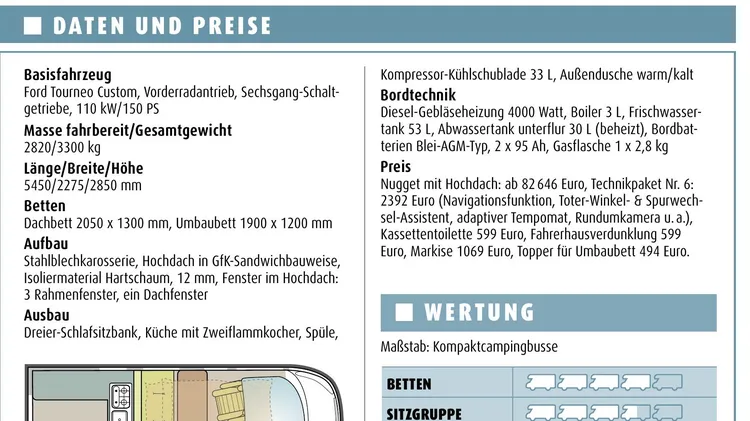 DATEN UND PREISE

Basisfahrzeug
Ford Tourneo Custom, Vorderradantrieb, Sechsgang-Schaltgetriebe, 110 kW/150 PS

Masse fahrbereit/Gesamtgewicht
2820/3300 kg

Länge/Breite/Höhe
5450/2275/2850 mm

Betten
Dachbett 2050 x 1300 mm, Umbaubett 1900 x 1200 mm

Aufbau
Stahlblechkarosserie, Hochdach in GfK-Sandwichbauweise, Isoliermaterial Hartschaum, 12 mm, Fenster im Hochdach: 3 Rahmenfenster, ein Dachfenster

Ausbau
Dreier-Schlafsitzbank, Küche mit Zweiflammkocher, Spüle, Kompressor-Kühlschublade 33 L, Außendusche warm/kalt

Bordtechnik
Diesel-Gebläseheizung 4000 Watt, Boiler 3 L, Frischwassertank 53 L, Abwassertank unterflur 30 L (beheizt), Bordbatterien Blei-AGM-Typ, 2 x 95 Ah, Gasflasche 1 x 2,8 kg

Preis
Nugget mit Hochdach: ab 82 646 Euro, Technikpaket Nr. 6: 2392 Euro (Navigationsfunktion, Toter-Winkel- & Spurwechsel-Assistent, adaptiver Tempomat, Rundumkamera u. a.), Kassettentoilette 599 Euro, Fahrerhausverdunklung 599 Euro, Markise 1069 Euro, Topper für Umbaubett 494 Euro.

WERTUNG

Maßstab: Kompaktcampingbusse

BETTEN

SITZGRUPPE